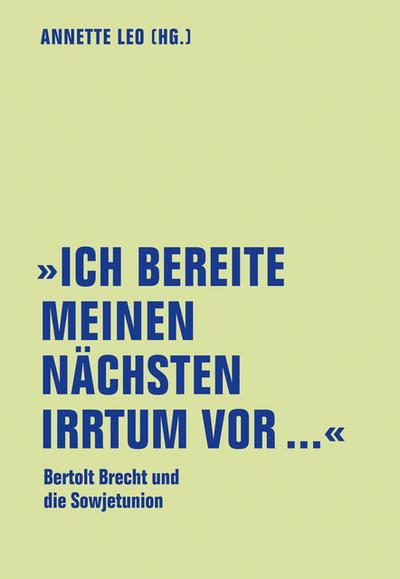 ANNETTE LEO (HG.)

»ICH BEREITE MEINEN NÄCHSTEN IRRTUM VOR …«

Bertolt Brecht und die Sowjetunion